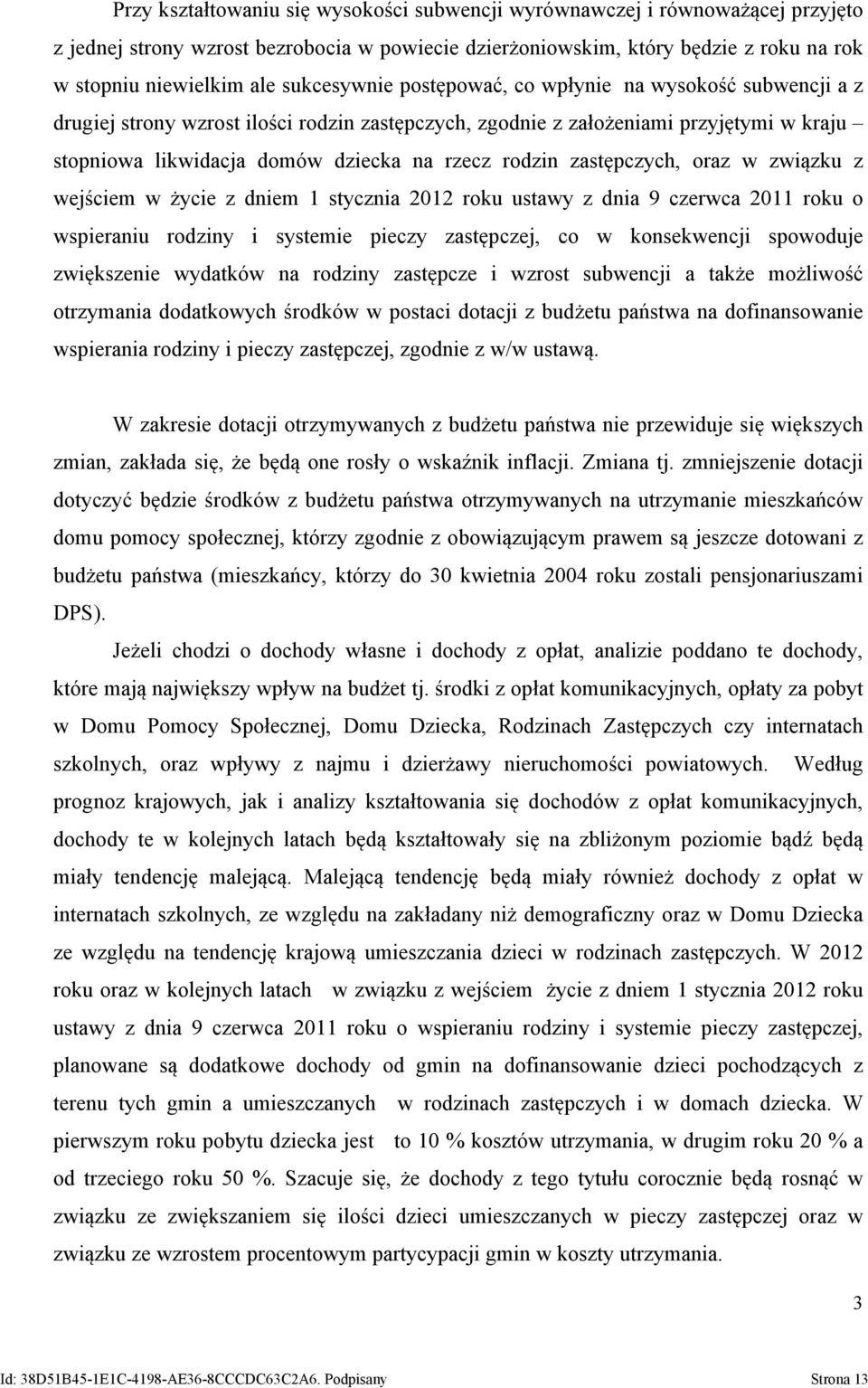 Przy kształtowaniu się wysokości subwencji wyrównawczej i równoważącej przyjęto z jednej strony wzrost bezrobocia w powiecie dzierżoniowskim, który będzie z roku na rok w stopniu niewielkim ale sukcesywnie postępować, co wpłynie na wysokość subwencji a z drugiej strony wzrost ilości rodzin zastępczych, zgodnie z założeniami przyjętymi w kraju – stopniowa likwidacja domów dziecka na rzecz rodzin zastępczych, oraz w związku z wejściem w życie z dniem 1 stycznia 2012 roku ustawy z dnia 9 czerwca 2011 roku o wspieraniu rodziny i systemie pieczy zastępczej, co w konsekwencji spowoduje zwiększenie wydatków na rodziny zastępcze i wzrost subwencji a także możliwość otrzymania dodatkowych środków w postaci dotacji z budżetu państwa na dofinansowanie wspierania rodziny i pieczy zastępczej, zgodnie z w/w ustawą.

W zakresie dotacji otrzymywanych z budżetu państwa nie przewiduje się większych zmian, zakłada się, że będą one rosły o wskaźnik inflacji. Zmiana tj. zmniejszenie dotacji dotyczyć będzie środków z budżetu państwa otrzymywanych na utrzymanie mieszkańców domu pomocy społecznej, którzy zgodnie z obowiązującym prawem są jeszcze dotowani z budżetu państwa (mieszkańcy, którzy do 30 kwietnia 2004 roku zostali pensjonariuszami DPS).

Jeżeli chodzi o dochody własne i dochody z opłat, analizie poddano te dochody, które mają największy wpływ na budżet tj. środki z opłat komunikacyjnych, opłaty za pobyt w Domu Pomocy Społecznej, Domu Dziecka, Rodzinach Zastępczych czy internatach szkolnych, oraz wpływy z najmu i dzierżawy nieruchomości powiatowych. Według prognoz krajowych, jak i analizy kształtowania się dochodów z opłat komunikacyjnych, dochody te w kolejnych latach będą kształtowały się na zbliżonym poziomie bądź będą miały tendencję malejącą. Malejącą tendencję będą miały również dochody z opłat w internatach szkolnych, ze względu na zakładany niż demograficzny oraz w Domu Dziecka ze względu na tendencję krajową umieszczania dzieci w rodzinach zastępczych. W 2012 roku oraz w kolejnych latach w związku z wejściem życie z dniem 1 stycznia 2012 roku ustawy z dnia 9 czerwca 2011 roku o wspieraniu rodziny i systemie pieczy zastępczej, planowane są dodatkowe dochody od gmin na dofinansowanie dzieci pochodzących z terenu tych gmin a umieszczanych w rodzinach zastępczych i w domach dziecka. W pierwszym roku pobytu dziecka jest to 10 % kosztów utrzymania, w drugim roku 20 % a od trzeciego roku 50 %. Szacuje się, że dochody z tego tytułu corocznie będą rosnąć w związku ze zwiększaniem się ilości dzieci umieszczanych w pieczy zastępczej oraz w związku ze wzrostem procentowym partycypacji gmin w koszty utrzymania.

3

Id: 38D51B45-1E1C-4198-AE36-8CCCDC63C2A6. Podpisany Strona 13